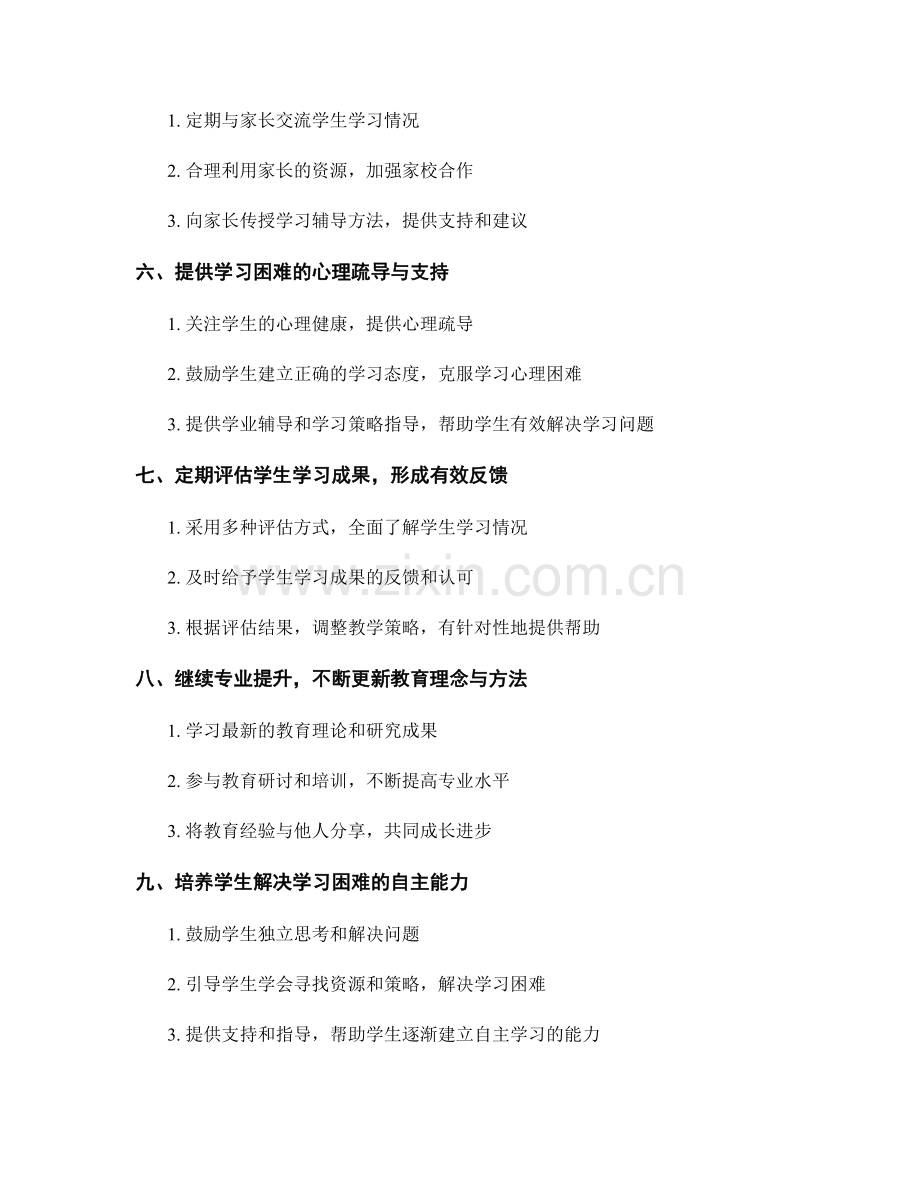 1. 定期与家长交流学生学习情况

2. 合理利用家长的资源，加强家校合作

3. 向家长传授学习辅导方法，提供支持和建议

六、提供学习困难的心理疏导与支持

1. 关注学生的心理健康，提供心理疏导

2. 鼓励学生建立正确的学习态度，克服学习心理困难

3. 提供学业辅导和学习策略指导，帮助学生有效解决学习问题

七、定期评估学生学习成果，形成有效反馈

1. 采用多种评估方式，全面了解学生学习情况

2. 及时给予学生学习成果的反馈和认可

3. 根据评估结果，调整教学策略，有针对性地提供帮助

八、继续专业提升，不断更新教育理念与方法

1. 学习最新的教育理论和研究成果

2. 参与教育研讨和培训，不断提高专业水平

3. 将教育经验与他人分享，共同成长进步

九、培养学生解决学习困难的自主能力

1. 鼓励学生独立思考和解决问题

2. 引导学生学会寻找资源和策略，解决学习困难

3. 提供支持和指导，帮助学生逐渐建立自主学习的能力

www.zixin.com.cn